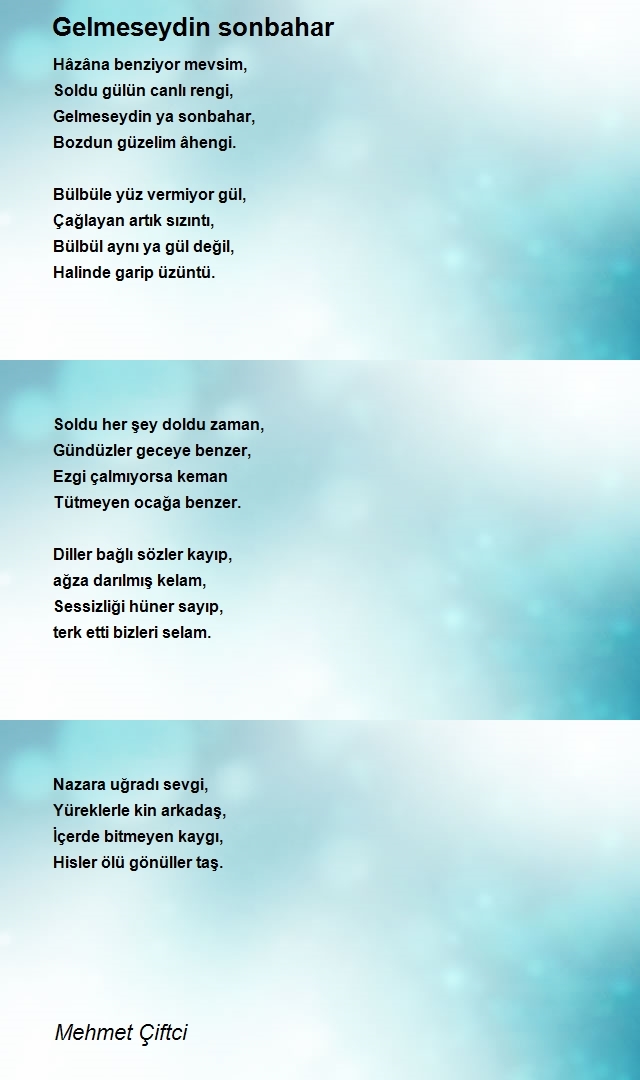 Gelmeseydin sonbahar

Hâzâna benziyor mevsim,
Soldu gülün canlı rengi,
Gelmeseydin ya sonbahar,
Bozdun güzelim âhengi.

Bülbüle yüz vermiyor gül,
Çağlayan artık sızıntı,
Bülbül aynı ya gül değil,
Halinde garip üzüntü.

Soldu her şey doldu zaman,
Gündüzler geceye benzer,
Ezgi çalmıyorsa keman
Tütmeyen ocağa benzer.

Diller bağlı sözler kayıp,
ağza darılmış kelam,
Sessizliği hüner sayıp,
terk etti bizleri selam.

Nazara uğradı sevgi,
Yüreklerle kin arkadaş,
İçerde bitmeyen kaygı,
Hisler ölü gönüller taş.

Mehmet Çiftci